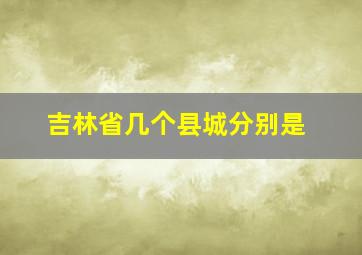 吉林省几个县城分别是